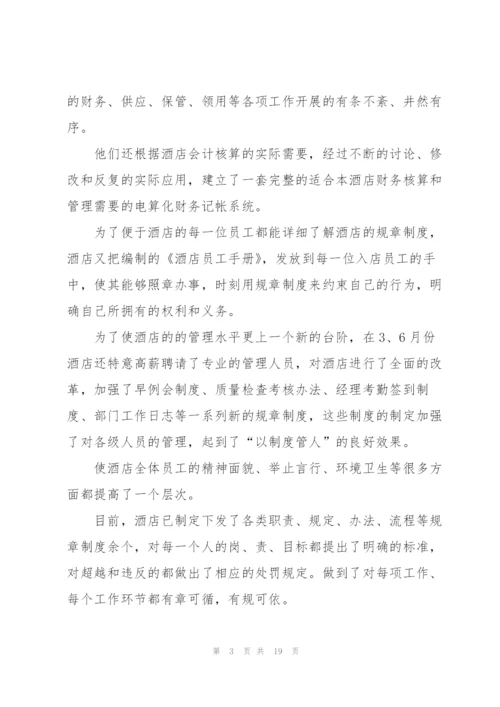 的财务、供应、保管、领用等各项工作开展的有条不紊、井然有序。

他们还根据酒店会计核算的实际需要，经过不断的讨论、修改和反复的实际应用，建立了一套完整的适合本酒店财务核算和管理需要的电算化财务记帐系统。

为了便于酒店的每一位员工都能详细了解酒店的规章制度，酒店又把编制的《酒店员工手册》，发放到每一位入店员工的手中，使其能够照章办事，时刻用规章制度来约束自己的行为，明确自己所拥有的权利和义务。

为了使酒店的的管理水平更上一个新的台阶，在3、6月份酒店还特意高薪聘请了专业的管理人员，对酒店进行了全面的改革，加强了早例会制度、质量检查考核办法、经理考勤签到制度、部门工作日志等一系列新的规章制度，这些制度的制定加强了对各级人员的管理，起到了“以制度管人”的良好效果。

使酒店全体员工的精神面貌、举止言行、环境卫生等很多方面都提高了一个层次。

目前，酒店已制定下发了各类职责、规定、办法、流程等规章制度余个，对每一个人的岗、责、目标都提出了明确的标准，对超越和违反的都做出了相应的处罚规定。做到了对每项工作、每个工作环节都有章可循，有规可依。

第 3 页 共 19 页